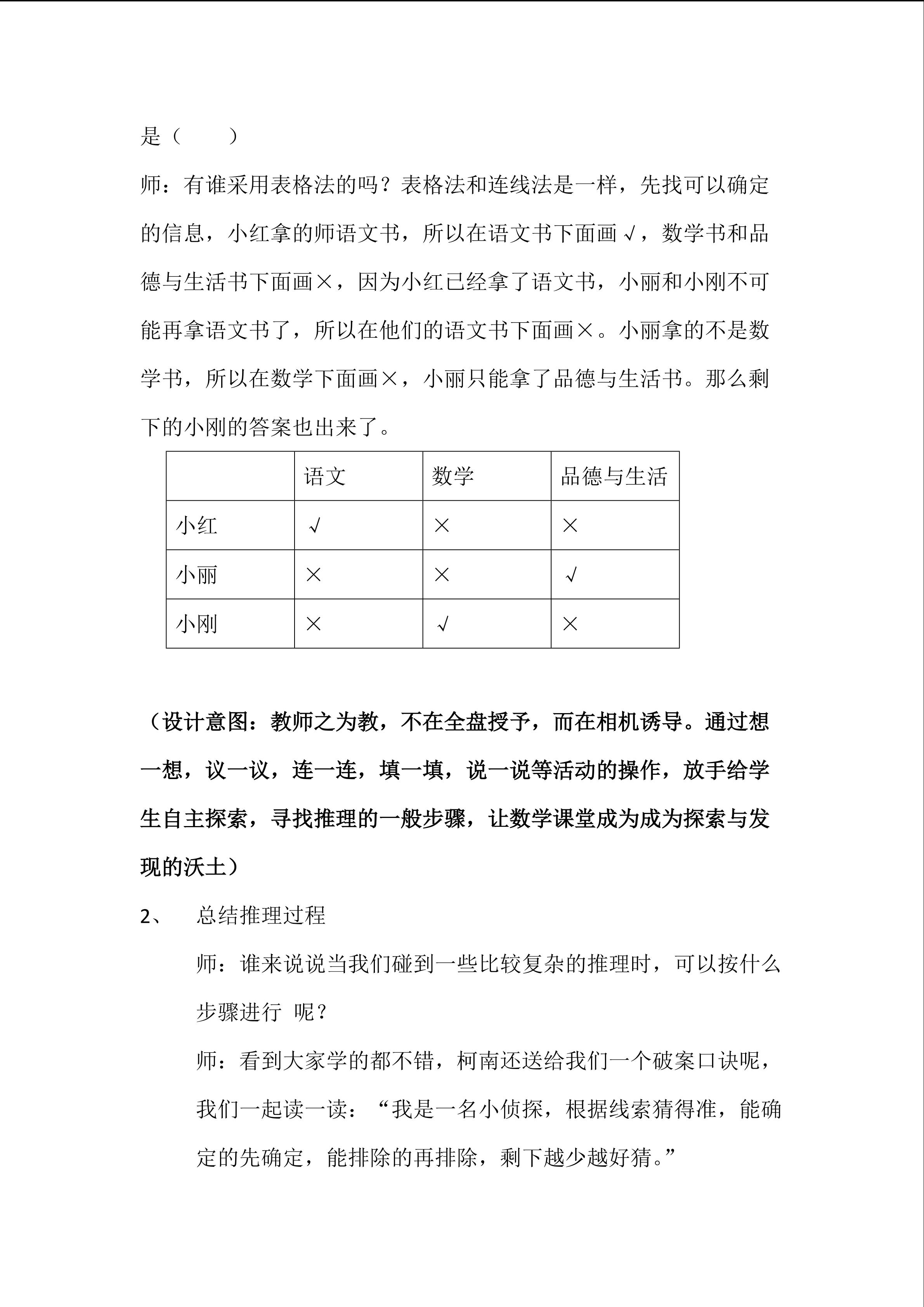 是（　　）

师：有谁采用表格法的吗？表格法和连线法是一样，先找可以确定的信息，小红拿的师语文书，所以在语文书下面画√，数学书和品德与生活书下面画×，因为小红已经拿了语文书，小丽和小刚不可能再拿语文书了，所以在他们的语文书下面画×。小丽拿的不是数学书，所以在数学下面画×，小丽只能拿了品德与生活书。那么剩下的小刚的答案也出来了。

| | 语文 | 数学 | 品德与生活 |
|---|---|---|---|
| 小红 | √ | × | × |
| 小丽 | × | × | √ |
| 小刚 | × | √ | × |

（设计意图：教师之为教，不在全盘授予，而在相机诱导。通过想一想，议一议，连一连，填一填，说一说等活动的操作，放手给学生自主探索，寻找推理的一般步骤，让数学课堂成为成为探索与发现的沃土）

2、　总结推理过程

师：谁来说说当我们碰到一些比较复杂的推理时，可以按什么步骤进行 呢？

师：看到大家学的都不错，柯南还送给我们一个破案口诀呢，我们一起读一读：“我是一名小侦探，根据线索猜得准，能确定的先确定，能排除的再排除，剩下越少越好猜。”